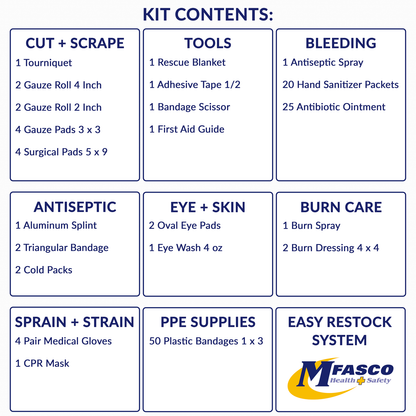 KIT CONTENTS:

CUT + SCRAPE
1 Tourniquet
2 Gauze Roll 4 Inch
2 Gauze Roll 2 Inch
4 Gauze Pads 3 x 3
4 Surgical Pads 5 x 9

TOOLS
1 Rescue Blanket
1 Adhesive Tape 1/2
1 Bandage Scissor
1 First Aid Guide

BLEEDING
1 Antiseptic Spray
20 Hand Sanitizer Packets
25 Antibiotic Ointment

ANTISEPTIC
1 Aluminum Splint
2 Triangular Bandage
2 Cold Packs

EYE + SKIN
2 Oval Eye Pads
1 Eye Wash 4 oz

BURN CARE
1 Burn Spray
2 Burn Dressing 4 x 4

SPRAIN + STRAIN
4 Pair Medical Gloves
1 CPR Mask

PPE SUPPLIES
50 Plastic Bandages 1 x 3

EASY RESTOCK SYSTEM
MFASCO
Health Safety